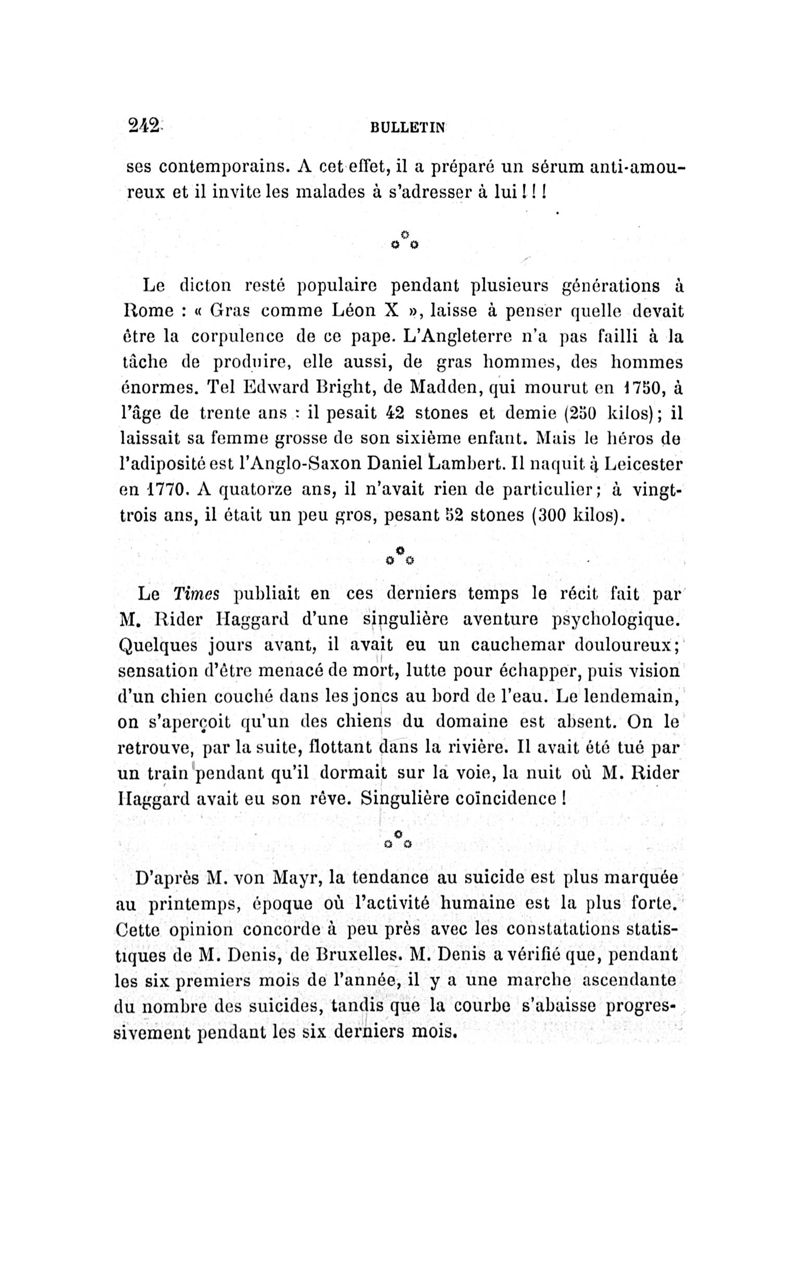 242 BULLETIN

ses contemporains. A cet effet, il a préparé un sérum anti-amoureux et il invite les malades à s'adresser à lui ! ! !

⁂

Le dicton resté populaire pendant plusieurs générations à Rome : « Gras comme Léon X », laisse à penser quelle devait être la corpulence de ce pape. L'Angleterre n'a pas failli à la tâche de produire, elle aussi, de gras hommes, des hommes énormes. Tel Edward Bright, de Madden, qui mourut en 1750, à l'âge de trente ans : il pesait 42 stones et demie (250 kilos); il laissait sa femme grosse de son sixième enfant. Mais le héros de l'adiposité est l'Anglo-Saxon Daniel Lambert. Il naquit à Leicester en 1770. A quatorze ans, il n'avait rien de particulier; à vingt-trois ans, il était un peu gros, pesant 52 stones (300 kilos).

⁂

Le Times publiait en ces derniers temps le récit fait par M. Rider Haggard d'une singulière aventure psychologique. Quelques jours avant, il avait eu un cauchemar douloureux; sensation d'être menacé de mort, lutte pour échapper, puis vision d'un chien couché dans les joncs au bord de l'eau. Le lendemain, on s'aperçoit qu'un des chiens du domaine est absent. On le retrouve, par la suite, flottant dans la rivière. Il avait été tué par un train pendant qu'il dormait sur la voie, la nuit où M. Rider Haggard avait eu son rêve. Singulière coïncidence !

⁂

D'après M. von Mayr, la tendance au suicide est plus marquée au printemps, époque où l'activité humaine est la plus forte. Cette opinion concorde à peu près avec les constatations statistiques de M. Denis, de Bruxelles. M. Denis a vérifié que, pendant les six premiers mois de l'année, il y a une marche ascendante du nombre des suicides, tandis que la courbe s'abaisse progressivement pendant les six derniers mois.